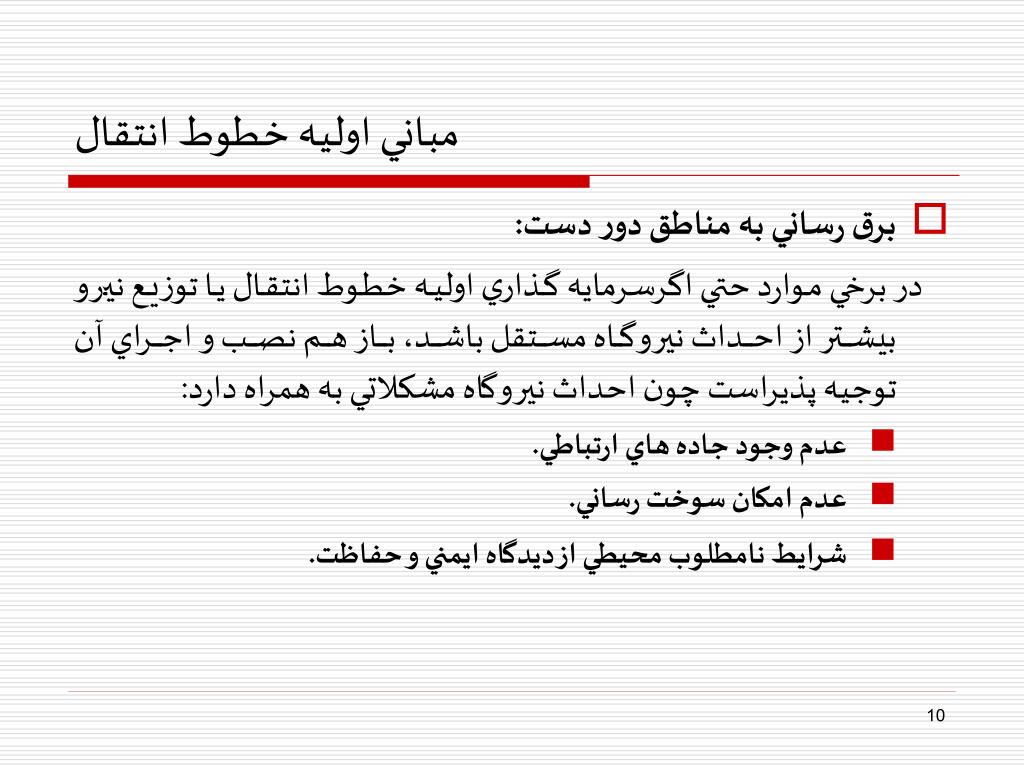 مباني اوليه خطوط انتقال

برق رساني به مناطق دور دست:

در برخي موارد حتي اگرسرمايه گذاري اوليه خطوط انتقال يا توزيع نيرو بيشتر از احداث نيروگاه مستقل باشد، باز هم نصب و اجراي آن توجيه پذيراست چون احداث نيروگاه مشكلاتي به همراه دارد:

عدم وجود جاده هاي ارتباطي.

عدم امكان سوخت رساني.

شرايط نامطلوب محيطي ازديدگاه ايمني و حفاظت.

10